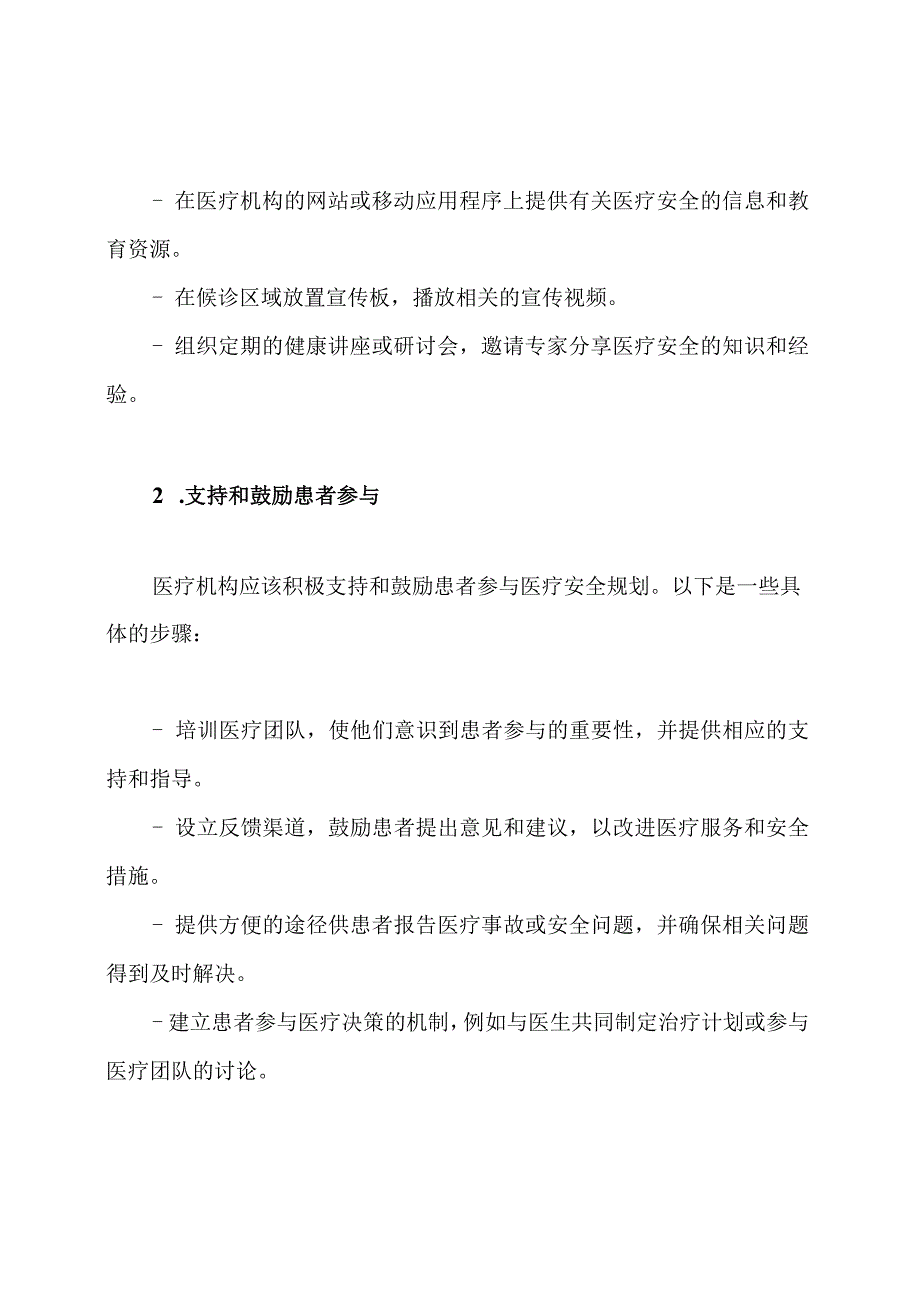 - 在医疗机构的网站或移动应用程序上提供有关医疗安全的信息和教育资源。

- 在候诊区域放置宣传板，播放相关的宣传视频。

- 组织定期的健康讲座或研讨会，邀请专家分享医疗安全的知识和经验。

2 .支持和鼓励患者参与

医疗机构应该积极支持和鼓励患者参与医疗安全规划。以下是一些具体的步骤：

- 培训医疗团队，使他们意识到患者参与的重要性，并提供相应的支持和指导。

- 设立反馈渠道，鼓励患者提出意见和建议，以改进医疗服务和安全措施。

- 提供方便的途径供患者报告医疗事故或安全问题，并确保相关问题得到及时解决。

- 建立患者参与医疗决策的机制，例如与医生共同制定治疗计划或参与医疗团队的讨论。